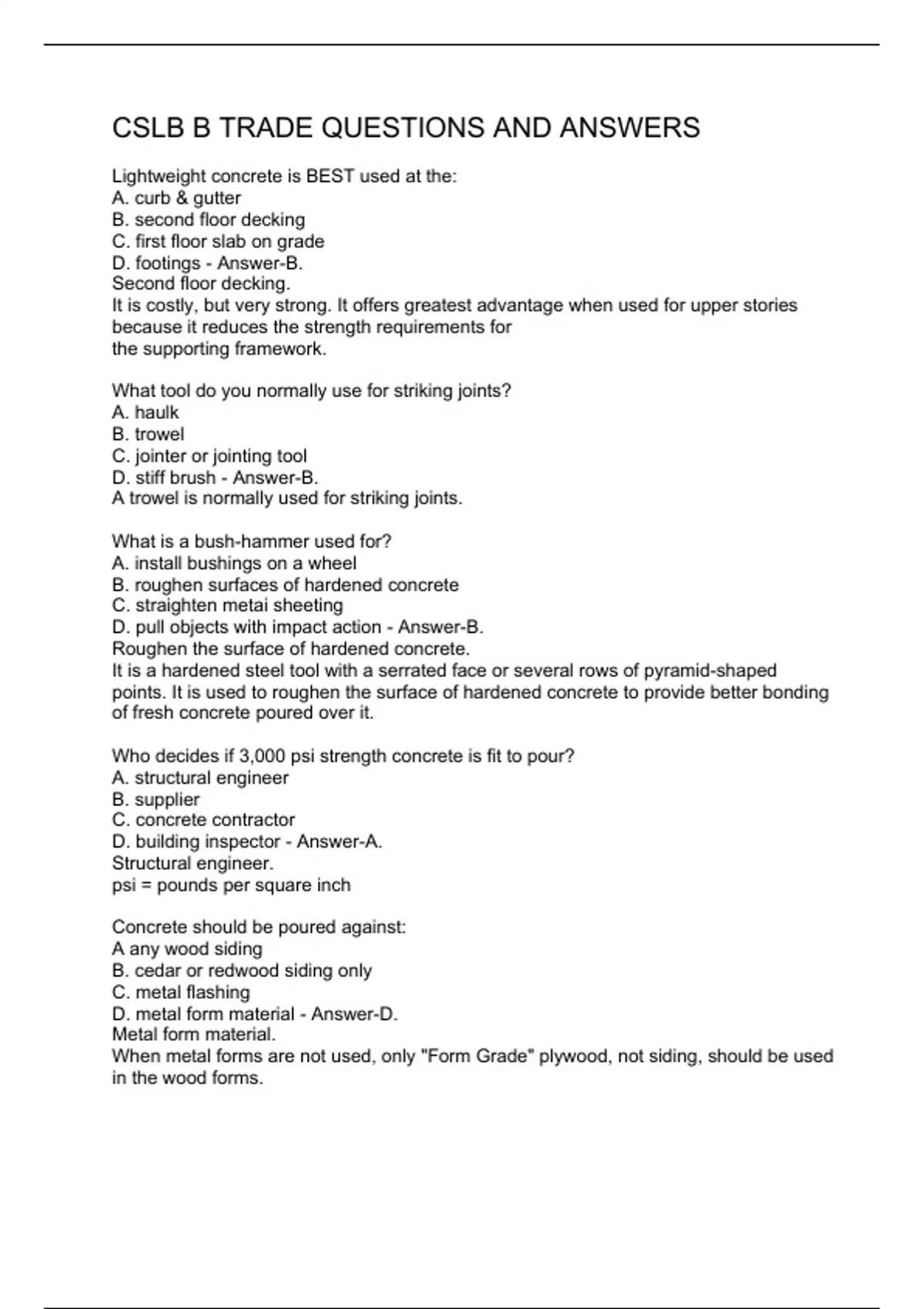 CSLB B TRADE QUESTIONS AND ANSWERS

Lightweight concrete is BEST used at the:
A. curb & gutter
B. second floor decking
C. first floor slab on grade
D. footings - Answer-B.
Second floor decking.
It is costly, but very strong. It offers greatest advantage when used for upper stories because it reduces the strength requirements for
the supporting framework.

What tool do you normally use for striking joints?
A. haulk
B. trowel
C. jointer or jointing tool
D. stiff brush - Answer-B.
A trowel is normally used for striking joints.

What is a bush-hammer used for?
A. install bushings on a wheel
B. roughen surfaces of hardened concrete
C. straighten metai sheeting
D. pull objects with impact action - Answer-B.
Roughen the surface of hardened concrete.
It is a hardened steel tool with a serrated face or several rows of pyramid-shaped points. It is used to roughen the surface of hardened concrete to provide better bonding of fresh concrete poured over it.

Who decides if 3,000 psi strength concrete is fit to pour?
A. structural engineer
B. supplier
C. concrete contractor
D. building inspector - Answer-A.
Structural engineer.
psi = pounds per square inch

Concrete should be poured against:
A any wood siding
B. cedar or redwood siding only
C. metal flashing
D. metal form material - Answer-D.
Metal form material.
When metal forms are not used, only "Form Grade" plywood, not siding, should be used in the wood forms.